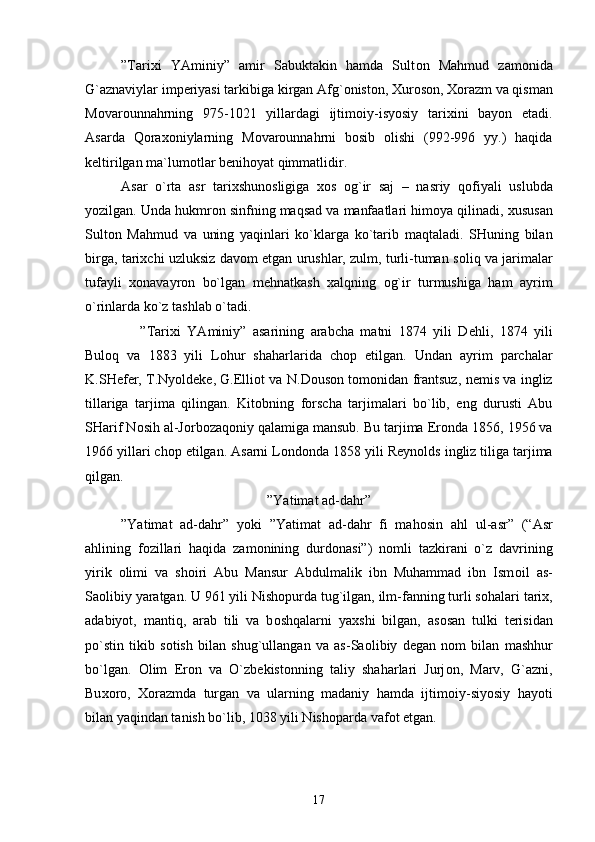 ”Tarixi YAminiy” amir Sabuktakin hamda Sulton Mahmud zamonida G`aznaviylar imperiyasi tarkibiga kirgan Afg`oniston, Xuroson, Xorazm va qisman Movarounnahrning 975-1021 yillardagi ijtimoiy-isyosiy tarixini bayon etadi. Asarda Qoraxoniylarning Movarounnahrni bosib olishi (992-996 yy.) haqida keltirilgan ma`lumotlar benihoyat qimmatlidir.

Asar o`rta asr tarixshunosligiga xos og`ir saj – nasriy qofiyali uslubda yozilgan. Unda hukmron sinfning maqsad va manfaatlari himoya qilinadi, xususan Sulton Mahmud va uning yaqinlari ko`klarga ko`tarib maqtaladi. SHuning bilan birga, tarixchi uzluksiz davom etgan urushlar, zulm, turli-tuman soliq va jarimalar tufayli xonavayron bo`lgan mehnatkash xalqning og`ir turmushiga ham ayrim o`rinlarda ko`z tashlab o`tadi.

”Tarixi YAminiy” asarining arabcha matni 1874 yili Dehli, 1874 yili Buloq va 1883 yili Lohur shaharlarida chop etilgan. Undan ayrim parchalar K.SHefer, T.Nyoldeke, G.Elliot va N.Douson tomonidan frantsuz, nemis va ingliz tillariga tarjima qilingan. Kitobning forscha tarjimalari bo`lib, eng durusti Abu SHarif Nosih al-Jorbozaqoniy qalamiga mansub. Bu tarjima Eronda 1856, 1956 va 1966 yillari chop etilgan. Asarni Londonda 1858 yili Reynolds ingliz tiliga tarjima qilgan.

”Yatimat ad-dahr”

”Yatimat ad-dahr” yoki ”Yatimat ad-dahr fi mahosin ahl ul-asr” (“Asr ahlining fozillari haqida zamonining durdonasi”) nomli tazkirani o`z davrining yirik olimi va shoiri Abu Mansur Abdulmalik ibn Muhammad ibn Ismoil as-Saolibiy yaratgan. U 961 yili Nishopurda tug`ilgan, ilm-fanning turli sohalari tarix, adabiyot, mantiq, arab tili va boshqalarni yaxshi bilgan, asosan tulki terisidan po`stin tikib sotish bilan shug`ullangan va as-Saolibiy degan nom bilan mashhur bo`lgan. Olim Eron va O`zbekistonning taliy shaharlari Jurjon, Marv, G`azni, Buxoro, Xorazmda turgan va ularning madaniy hamda ijtimoiy-siyosiy hayoti bilan yaqindan tanish bo`lib, 1038 yili Nishoparda vafot etgan.

17